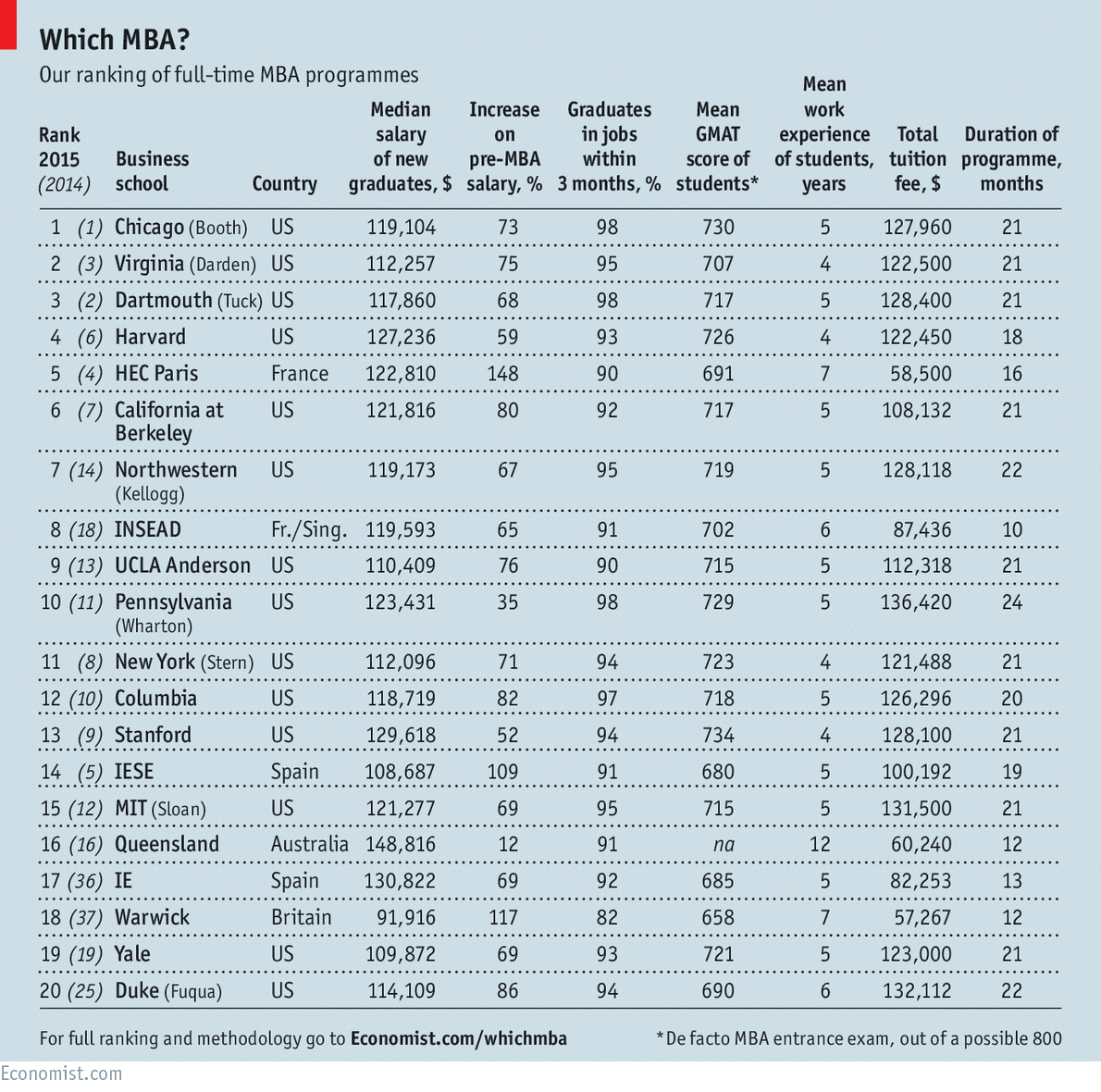 Which MBA?

Our ranking of full-time MBA programmes

| Rank 2015 (2014) | Business school | Country | Median salary of new graduates, $ | Increase on pre-MBA salary, % | Graduates in jobs within 3 months, % | Mean GMAT score of students* | Mean work experience of students, years | Total tuition fee, $ | Duration of programme, months |
|---|---|---|---|---|---|---|---|---|---|
| 1 (1) | Chicago (Booth) | US | 119,104 | 73 | 98 | 730 | 5 | 127,960 | 21 |
| 2 (3) | Virginia (Darden) | US | 112,257 | 75 | 95 | 707 | 4 | 122,500 | 21 |
| 3 (2) | Dartmouth (Tuck) | US | 117,860 | 68 | 98 | 717 | 5 | 128,400 | 21 |
| 4 (6) | Harvard | US | 127,236 | 59 | 93 | 726 | 4 | 122,450 | 18 |
| 5 (4) | HEC Paris | France | 122,810 | 148 | 90 | 691 | 7 | 58,500 | 16 |
| 6 (7) | California at Berkeley | US | 121,816 | 80 | 92 | 717 | 5 | 108,132 | 21 |
| 7 (14) | Northwestern (Kellogg) | US | 119,173 | 67 | 95 | 719 | 5 | 128,118 | 22 |
| 8 (18) | INSEAD | Fr./Sing. | 119,593 | 65 | 91 | 702 | 6 | 87,436 | 10 |
| 9 (13) | UCLA Anderson | US | 110,409 | 76 | 90 | 715 | 5 | 112,318 | 21 |
| 10 (11) | Pennsylvania (Wharton) | US | 123,431 | 35 | 98 | 729 | 5 | 136,420 | 24 |
| 11 (8) | New York (Stern) | US | 112,096 | 71 | 94 | 723 | 4 | 121,488 | 21 |
| 12 (10) | Columbia | US | 118,719 | 82 | 97 | 718 | 5 | 126,296 | 20 |
| 13 (9) | Stanford | US | 129,618 | 52 | 94 | 734 | 4 | 128,100 | 21 |
| 14 (5) | IESE | Spain | 108,687 | 109 | 91 | 680 | 5 | 100,192 | 19 |
| 15 (12) | MIT (Sloan) | US | 121,277 | 69 | 95 | 715 | 5 | 131,500 | 21 |
| 16 (16) | Queensland | Australia | 148,816 | 12 | 91 | na | 12 | 60,240 | 12 |
| 17 (36) | IE | Spain | 130,822 | 69 | 92 | 685 | 5 | 82,253 | 13 |
| 18 (37) | Warwick | Britain | 91,916 | 117 | 82 | 658 | 7 | 57,267 | 12 |
| 19 (19) | Yale | US | 109,872 | 69 | 93 | 721 | 5 | 123,000 | 21 |
| 20 (25) | Duke (Fuqua) | US | 114,109 | 86 | 94 | 690 | 6 | 132,112 | 22 |

For full ranking and methodology go to Economist.com/whichmba

*De facto MBA entrance exam, out of a possible 800

Economist.com